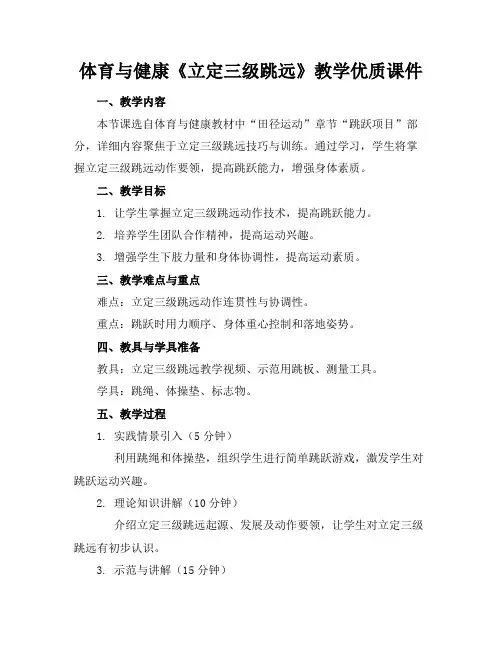 体育与健康《立定三级跳远》教学优质课件

一、教学内容

本节课选自体育与健康教材中“田径运动”章节“跳跃项目”部分，详细内容聚焦于立定三级跳远技巧与训练。通过学习，学生将掌握立定三级跳远动作要领，提高跳跃能力，增强身体素质。

二、教学目标

1. 让学生掌握立定三级跳远动作技术，提高跳跃能力。

2. 培养学生团队合作精神，提高运动兴趣。

3. 增强学生下肢力量和身体协调性，提高运动素质。

三、教学难点与重点

难点：立定三级跳远动作连贯性与协调性。

重点：跳跃时用力顺序、身体重心控制和落地姿势。

四、教具与学具准备

教具：立定三级跳远教学视频、示范用跳板、测量工具。

学具：跳绳、体操垫、标志物。

五、教学过程

1. 实践情景引入（5 分钟）

利用跳绳和体操垫，组织学生进行简单跳跃游戏，激发学生对跳跃运动兴趣。

2. 理论知识讲解（10 分钟）

介绍立定三级跳远起源、发展及动作要领，让学生对立定三级跳远有初步认识。

3. 示范与讲解（15 分钟）